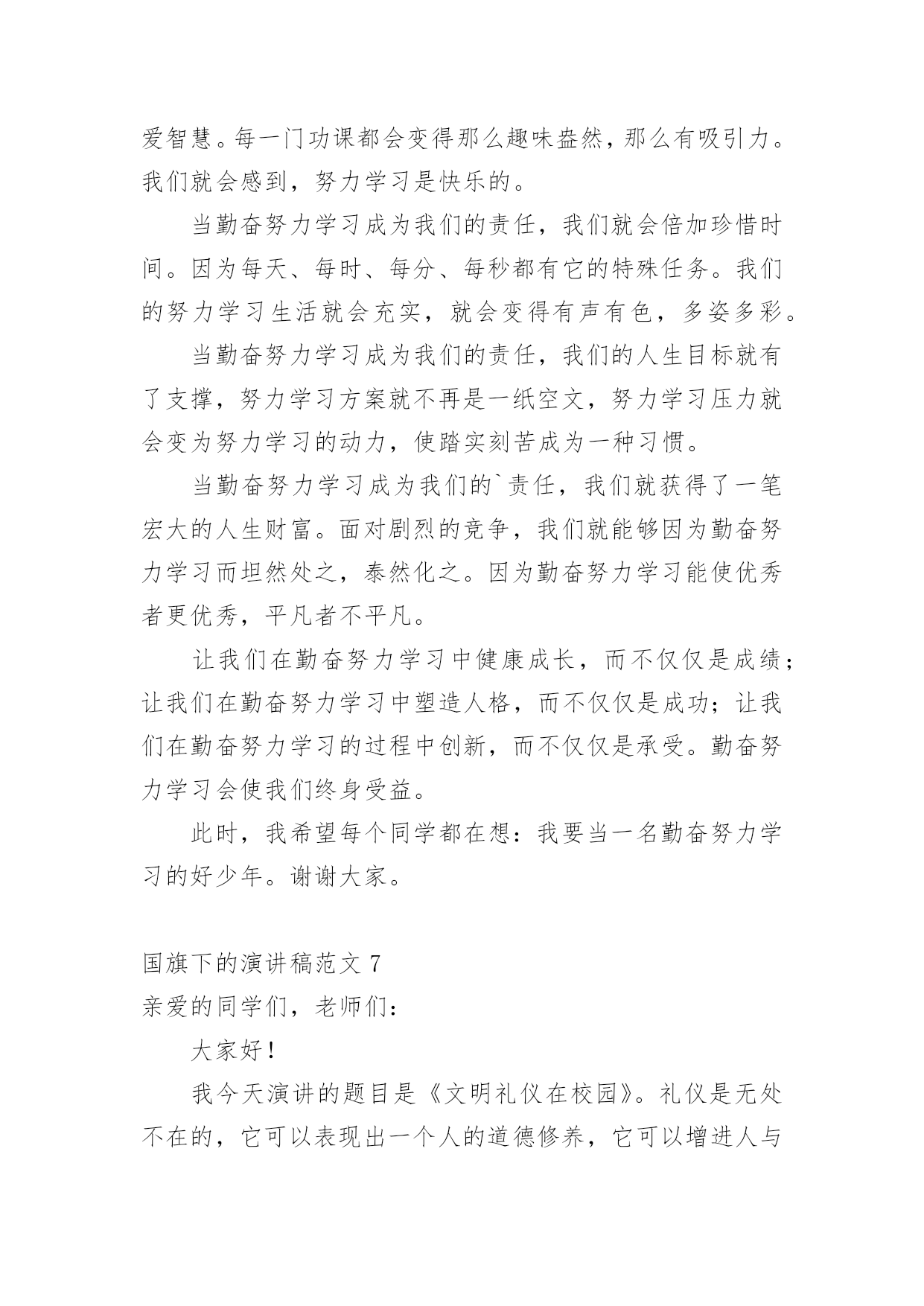 爱智慧。每一门功课都会变得那么趣味盎然，那么有吸引力。我们就会感到，努力学习是快乐的。

当勤奋努力学习成为我们的责任，我们就会倍加珍惜时间。因为每天、每时、每分、每秒都有它的特殊任务。我们的努力学习生活就会充实，就会变得有声有色，多姿多彩。

当勤奋努力学习成为我们的责任，我们的人生目标就有了支撑，努力学习方案就不再是一纸空文，努力学习压力就会变为努力学习的动力，使踏实刻苦成为一种习惯。

当勤奋努力学习成为我们的`责任，我们就获得了一笔宏大的人生财富。面对剧烈的竞争，我们就能够因为勤奋努力学习而坦然处之，泰然化之。因为勤奋努力学习能使优秀者更优秀，平凡者不平凡。

让我们在勤奋努力学习中健康成长，而不仅仅是成绩；让我们在勤奋努力学习中塑造人格，而不仅仅是成功；让我们在勤奋努力学习的过程中创新，而不仅仅是承受。勤奋努力学习会使我们终身受益。

此时，我希望每个同学都在想：我要当一名勤奋努力学习的好少年。谢谢大家。

国旗下的演讲稿范文 7
亲爱的同学们，老师们：

大家好！

我今天演讲的题目是《文明礼仪在校园》。礼仪是无处不在的，它可以表现出一个人的道德修养，它可以增进人与